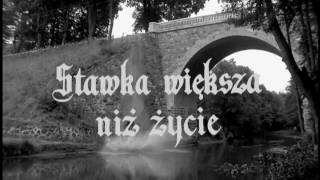 Stawka większa niż życie